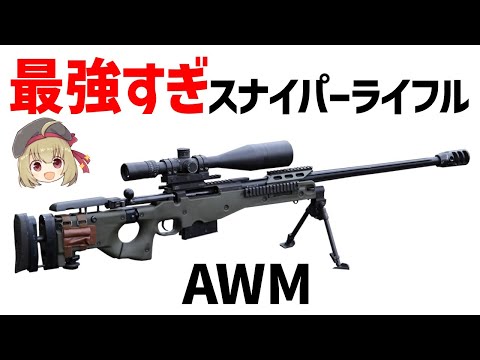 最強すぎスナイパーライフル

AWM